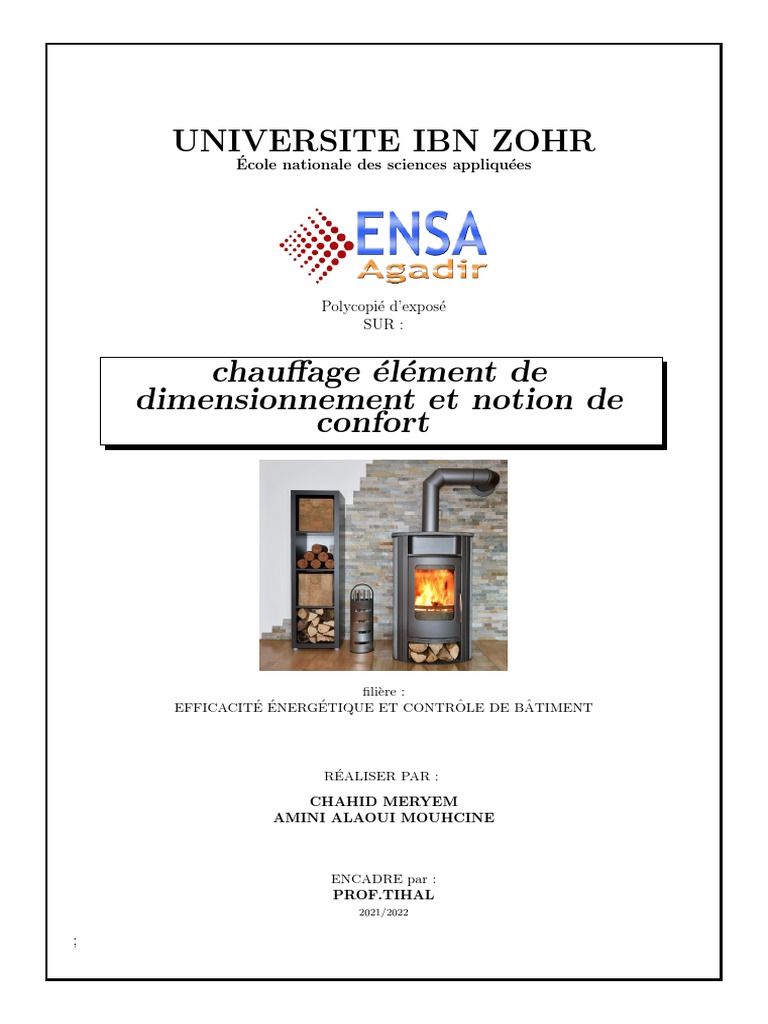 UNIVERSITE IBN ZOHR
École nationale des sciences appliquées

ENSA
Agadir

Polycopié d'exposé
SUR :

chauffage élément de dimensionnement et notion de confort

filière :
EFFICACITÉ ÉNERGÉTIQUE ET CONTRÔLE DE BÂTIMENT

RÉALISER PAR :

CHAHID MERYEM
AMINI ALAOUI MOUHCINE

ENCADRE par :
PROF.TIHAL
2021/2022

;